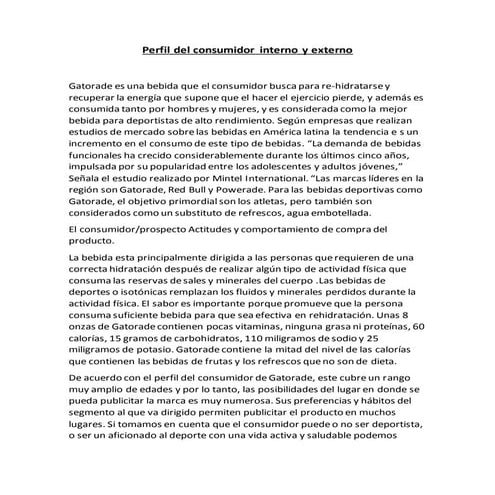 Perfil del consumidor interno y externo

Gatorade es una bebida que el consumidor busca para re-hidratarse y recuperar la energía que supone que el hacer el ejercicio pierde, y además es consumida tanto por hombres y mujeres, y es considerada como la mejor bebida para deportistas de alto rendimiento. Según empresas que realizan estudios de mercado sobre las bebidas en América latina la tendencia e s un incremento en el consumo de este tipo de bebidas. "La demanda de bebidas funcionales ha crecido considerablemente durante los últimos cinco años, impulsada por su popularidad entre los adolescentes y adultos jóvenes," Señala el estudio realizado por Mintel International. "Las marcas líderes en la región son Gatorade, Red Bull y Powerade. Para las bebidas deportivas como Gatorade, el objetivo primordial son los atletas, pero también son considerados como un substituto de refrescos, agua embotellada.

El consumidor/prospecto Actitudes y comportamiento de compra del producto.

La bebida esta principalmente dirigida a las personas que requieren de una correcta hidratación después de realizar algún tipo de actividad física que consuma las reservas de sales y minerales del cuerpo .Las bebidas de deportes o isotónicas remplazan los fluidos y minerales perdidos durante la actividad física. El sabor es importante porque promueve que la persona consuma suficiente bebida para que sea efectiva en rehidratación. Unas 8 onzas de Gatorade contienen pocas vitaminas, ninguna grasa ni proteínas, 60 calorías, 15 gramos de carbohidratos, 110 miligramos de sodio y 25 miligramos de potasio. Gatorade contiene la mitad del nivel de las calorías que contienen las bebidas de frutas y los refrescos que no son de dieta.

De acuerdo con el perfil del consumidor de Gatorade, este cubre un rango muy amplio de edades y por lo tanto, las posibilidades del lugar en donde se pueda publicitar la marca es muy numerosa. Sus preferencias y hábitos del segmento al que va dirigido permiten publicitar el producto en muchos lugares. Si tomamos en cuenta que el consumidor puede o no ser deportista, o ser un aficionado al deporte con una vida activa y saludable podemos